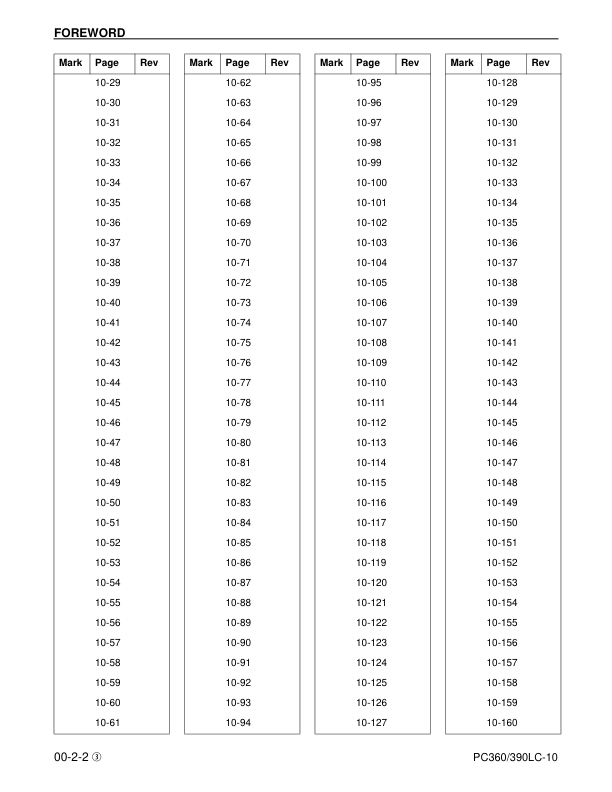 FOREWORD

| Mark | Page | Rev |
|---|---|---|
| | 10-29 | |
| | 10-30 | |
| | 10-31 | |
| | 10-32 | |
| | 10-33 | |
| | 10-34 | |
| | 10-35 | |
| | 10-36 | |
| | 10-37 | |
| | 10-38 | |
| | 10-39 | |
| | 10-40 | |
| | 10-41 | |
| | 10-42 | |
| | 10-43 | |
| | 10-44 | |
| | 10-45 | |
| | 10-46 | |
| | 10-47 | |
| | 10-48 | |
| | 10-49 | |
| | 10-50 | |
| | 10-51 | |
| | 10-52 | |
| | 10-53 | |
| | 10-54 | |
| | 10-55 | |
| | 10-56 | |
| | 10-57 | |
| | 10-58 | |
| | 10-59 | |
| | 10-60 | |
| | 10-61 | |

| Mark | Page | Rev |
|---|---|---|
| | 10-62 | |
| | 10-63 | |
| | 10-64 | |
| | 10-65 | |
| | 10-66 | |
| | 10-67 | |
| | 10-68 | |
| | 10-69 | |
| | 10-70 | |
| | 10-71 | |
| | 10-72 | |
| | 10-73 | |
| | 10-74 | |
| | 10-75 | |
| | 10-76 | |
| | 10-77 | |
| | 10-78 | |
| | 10-79 | |
| | 10-80 | |
| | 10-81 | |
| | 10-82 | |
| | 10-83 | |
| | 10-84 | |
| | 10-85 | |
| | 10-86 | |
| | 10-87 | |
| | 10-88 | |
| | 10-89 | |
| | 10-90 | |
| | 10-91 | |
| | 10-92 | |
| | 10-93 | |
| | 10-94 | |

| Mark | Page | Rev |
|---|---|---|
| | 10-95 | |
| | 10-96 | |
| | 10-97 | |
| | 10-98 | |
| | 10-99 | |
| | 10-100 | |
| | 10-101 | |
| | 10-102 | |
| | 10-103 | |
| | 10-104 | |
| | 10-105 | |
| | 10-106 | |
| | 10-107 | |
| | 10-108 | |
| | 10-109 | |
| | 10-110 | |
| | 10-111 | |
| | 10-112 | |
| | 10-113 | |
| | 10-114 | |
| | 10-115 | |
| | 10-116 | |
| | 10-117 | |
| | 10-118 | |
| | 10-119 | |
| | 10-120 | |
| | 10-121 | |
| | 10-122 | |
| | 10-123 | |
| | 10-124 | |
| | 10-125 | |
| | 10-126 | |
| | 10-127 | |

| Mark | Page | Rev |
|---|---|---|
| | 10-128 | |
| | 10-129 | |
| | 10-130 | |
| | 10-131 | |
| | 10-132 | |
| | 10-133 | |
| | 10-134 | |
| | 10-135 | |
| | 10-136 | |
| | 10-137 | |
| | 10-138 | |
| | 10-139 | |
| | 10-140 | |
| | 10-141 | |
| | 10-142 | |
| | 10-143 | |
| | 10-144 | |
| | 10-145 | |
| | 10-146 | |
| | 10-147 | |
| | 10-148 | |
| | 10-149 | |
| | 10-150 | |
| | 10-151 | |
| | 10-152 | |
| | 10-153 | |
| | 10-154 | |
| | 10-155 | |
| | 10-156 | |
| | 10-157 | |
| | 10-158 | |
| | 10-159 | |
| | 10-160 | |

00-2-2 ③

PC360/390LC-10